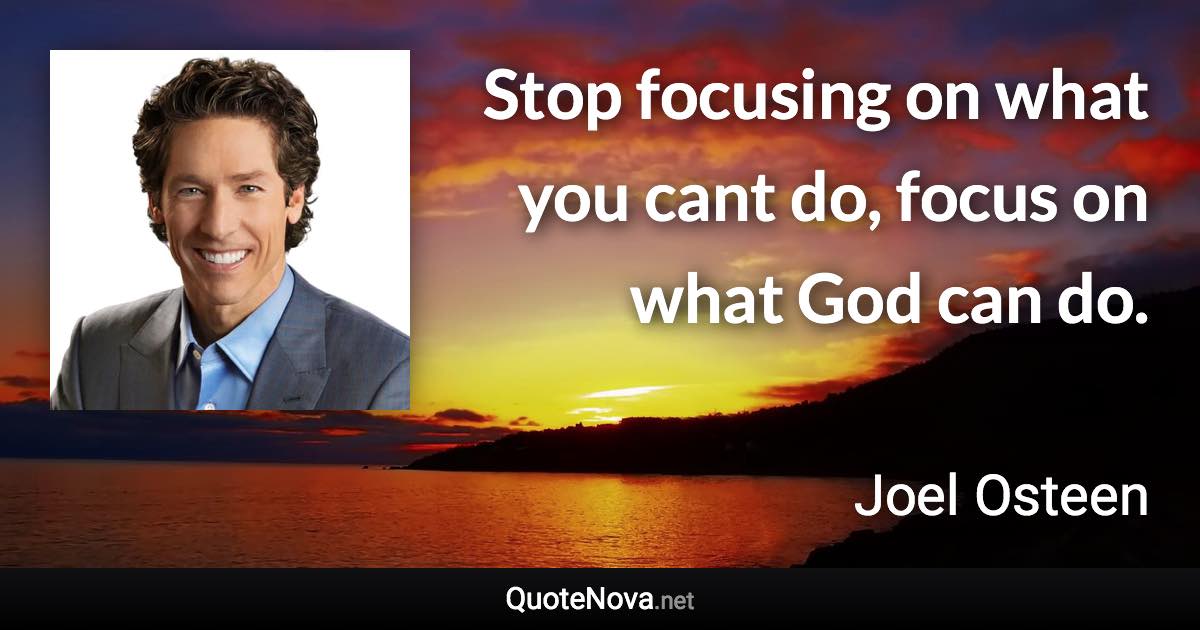 Stop focusing on what you cant do, focus on what God can do.

Joel Osteen

QuoteNova.net